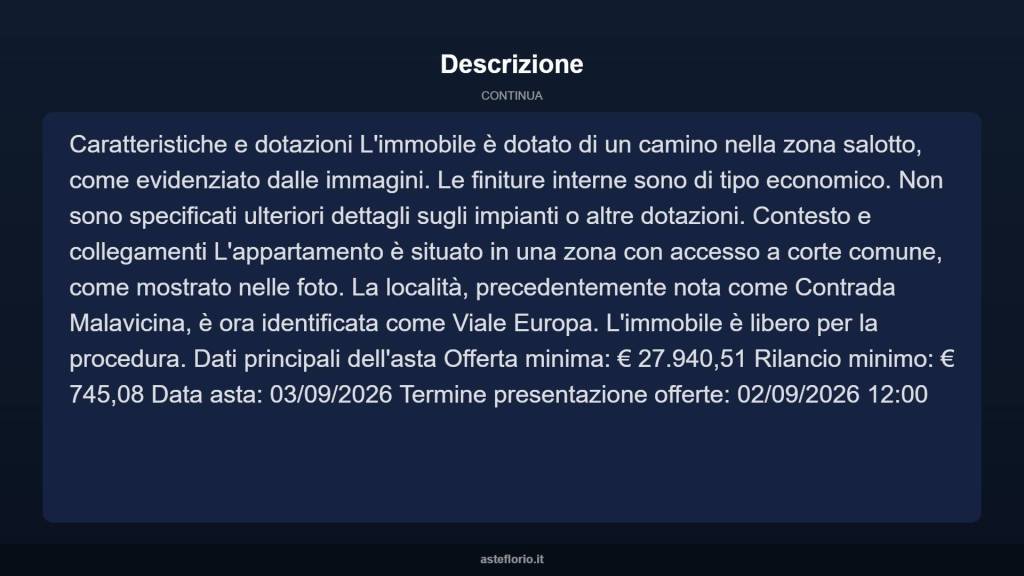 Descrizione

CONTINUA

Caratteristiche e dotazioni L'immobile è dotato di un camino nella zona salotto, come evidenziato dalle immagini. Le finiture interne sono di tipo economico. Non sono specificati ulteriori dettagli sugli impianti o altre dotazioni. Contesto e collegamenti L'appartamento è situato in una zona con accesso a corte comune, come mostrato nelle foto. La località, precedentemente nota come Contrada Malavicina, è ora identificata come Viale Europa. L'immobile è libero per la procedura. Dati principali dell'asta Offerta minima: € 27.940,51 Rilancio minimo: € 745,08 Data asta: 03/09/2026 Termine presentazione offerte: 02/09/2026 12:00

asteflorio.it